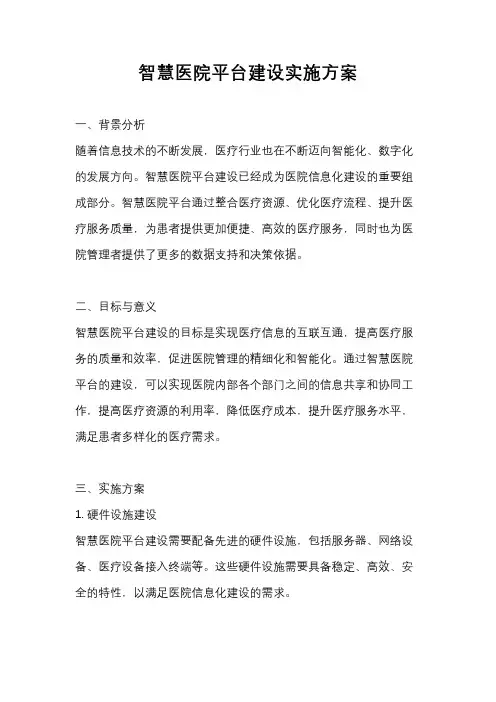 智慧医院平台建设实施方案

一、背景分析

随着信息技术的不断发展，医疗行业也在不断迈向智能化、数字化的发展方向。智慧医院平台建设已经成为医院信息化建设的重要组成部分。智慧医院平台通过整合医疗资源、优化医疗流程、提升医疗服务质量，为患者提供更加便捷、高效的医疗服务，同时也为医院管理者提供了更多的数据支持和决策依据。

二、目标与意义

智慧医院平台建设的目标是实现医疗信息的互联互通，提高医疗服务的质量和效率，促进医院管理的精细化和智能化。通过智慧医院平台的建设，可以实现医院内部各个部门之间的信息共享和协同工作，提高医疗资源的利用率，降低医疗成本，提升医疗服务水平，满足患者多样化的医疗需求。

三、实施方案

1. 硬件设施建设

智慧医院平台建设需要配备先进的硬件设施，包括服务器、网络设备、医疗设备接入终端等。这些硬件设施需要具备稳定、高效、安全的特性，以满足医院信息化建设的需求。